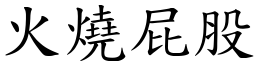 火燒屁股